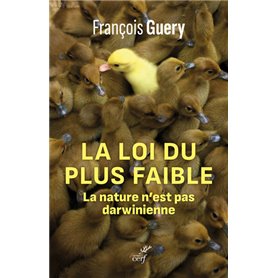 François Guery

LA LOI DU PLUS FAIBLE

La nature n'est pas darwinienne

cerf